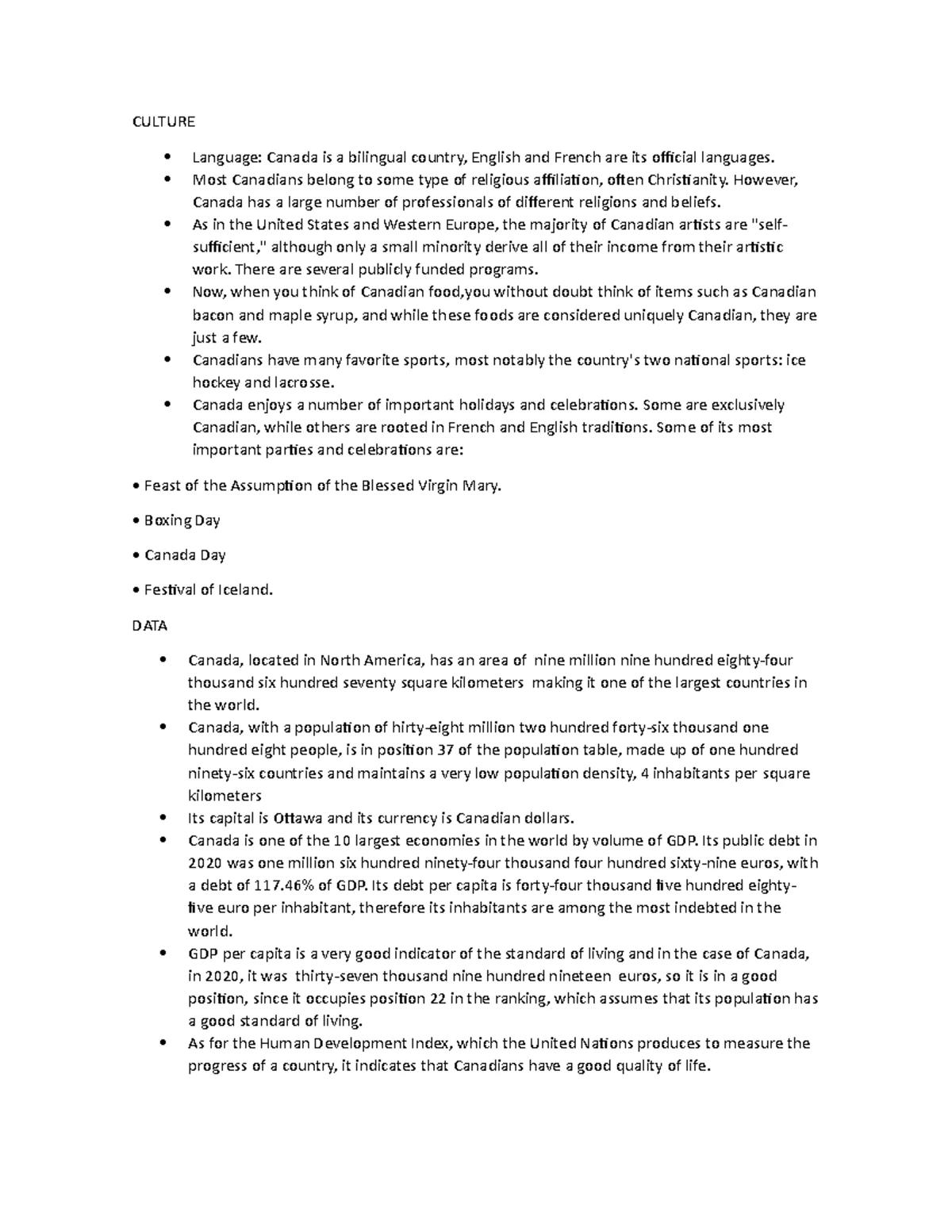 CULTURE

• Language: Canada is a bilingual country, English and French are its official languages.
• Most Canadians belong to some type of religious affiliation, often Christianity. However, Canada has a large number of professionals of different religions and beliefs.
• As in the United States and Western Europe, the majority of Canadian artists are "self-sufficient," although only a small minority derive all of their income from their artistic work. There are several publicly funded programs.
• Now, when you think of Canadian food,you without doubt think of items such as Canadian bacon and maple syrup, and while these foods are considered uniquely Canadian, they are just a few.
• Canadians have many favorite sports, most notably the country's two national sports: ice hockey and lacrosse.
• Canada enjoys a number of important holidays and celebrations. Some are exclusively Canadian, while others are rooted in French and English traditions. Some of its most important parties and celebrations are:

• Feast of the Assumption of the Blessed Virgin Mary.

• Boxing Day

• Canada Day

• Festival of Iceland.

DATA

• Canada, located in North America, has an area of nine million nine hundred eighty-four thousand six hundred seventy square kilometers making it one of the largest countries in the world.
• Canada, with a population of hirty-eight million two hundred forty-six thousand one hundred eight people, is in position 37 of the population table, made up of one hundred ninety-six countries and maintains a very low population density, 4 inhabitants per square kilometers
• Its capital is Ottawa and its currency is Canadian dollars.
• Canada is one of the 10 largest economies in the world by volume of GDP. Its public debt in 2020 was one million six hundred ninety-four thousand four hundred sixty-nine euros, with a debt of 117.46% of GDP. Its debt per capita is forty-four thousand five hundred eighty-five euro per inhabitant, therefore its inhabitants are among the most indebted in the world.
• GDP per capita is a very good indicator of the standard of living and in the case of Canada, in 2020, it was thirty-seven thousand nine hundred nineteen euros, so it is in a good position, since it occupies position 22 in the ranking, which assumes that its population has a good standard of living.
• As for the Human Development Index, which the United Nations produces to measure the progress of a country, it indicates that Canadians have a good quality of life.